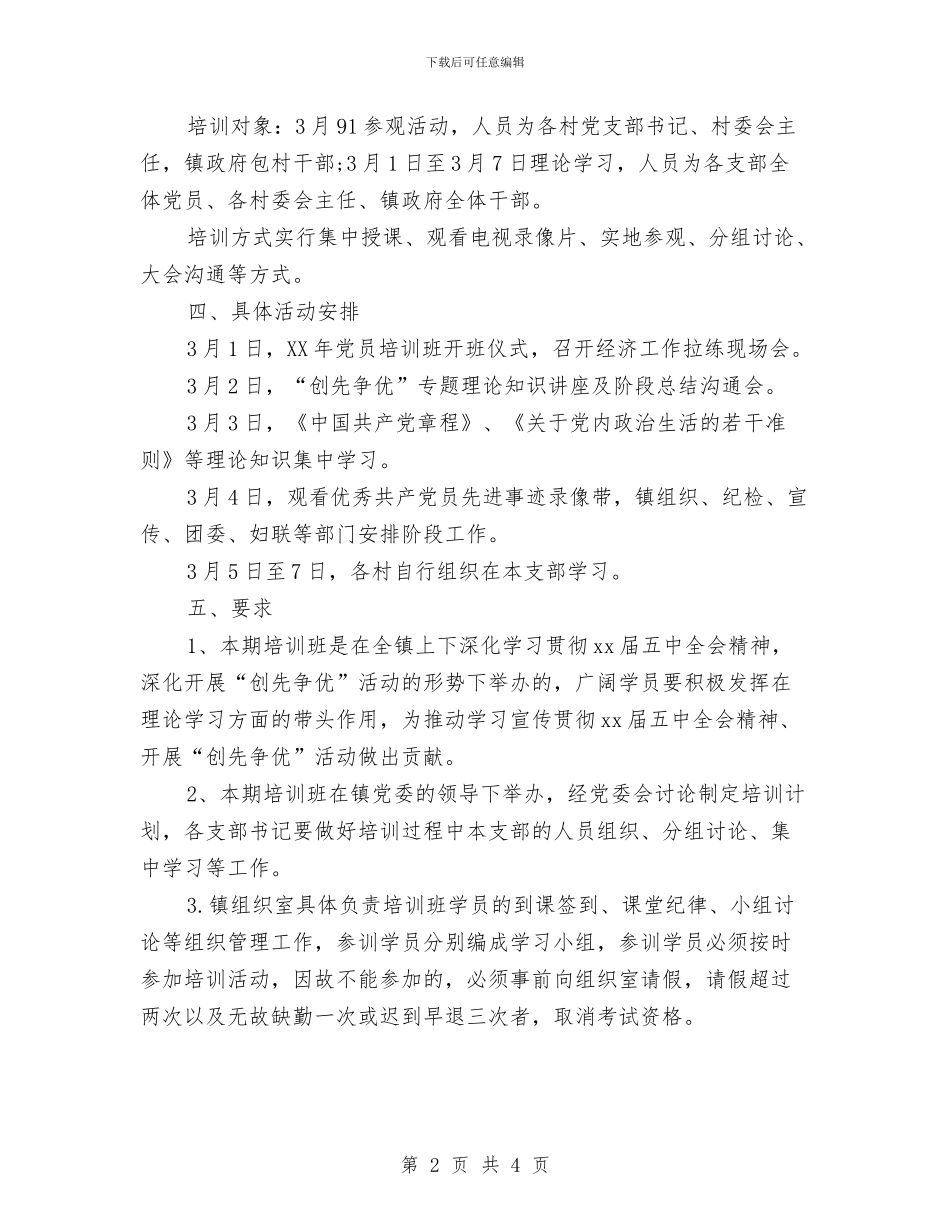 下载后可任意编辑

培训对象：3月91参观活动，人员为各村党支部书记、村委会主任，镇政府包村干部;3月1日至3月7日理论学习，人员为各支部全体党员、各村委会主任、镇政府全体干部。

培训方式实行集中授课、观看电视录像片、实地参观、分组讨论、大会沟通等方式。

四、具体活动安排

3月1日，XX年党员培训班开班仪式，召开经济工作拉练现场会。

3月2日，“创先争优”专题理论知识讲座及阶段总结沟通会。

3月3日，《中国共产党章程》、《关于党内政治生活的若干准则》等理论知识集中学习。

3月4日，观看优秀共产党员先进事迹录像带，镇组织、纪检、宣传、团委、妇联等部门安排阶段工作。

3月5日至7日，各村自行组织在本支部学习。

五、要求

1、本期培训班是在全镇上下深化学习贯彻xx届五中全会精神，深化开展“创先争优”活动的形势下举办的，广阔学员要积极发挥在理论学习方面的带头作用，为推动学习宣传贯彻xx届五中全会精神、开展“创先争优”活动做出贡献。

2、本期培训班在镇党委的领导下举办，经党委会讨论制定培训计划，各支部书记要做好培训过程中本支部的人员组织、分组讨论、集中学习等工作。

3.镇组织室具体负责培训班学员的到课签到、课堂纪律、小组讨论等组织管理工作，参训学员分别编成学习小组，参训学员必须按时参加培训活动，因故不能参加的，必须事前向组织室请假，请假超过两次以及无故缺勤一次或迟到早退三次者，取消考试资格。

第 2 页 共 4 页